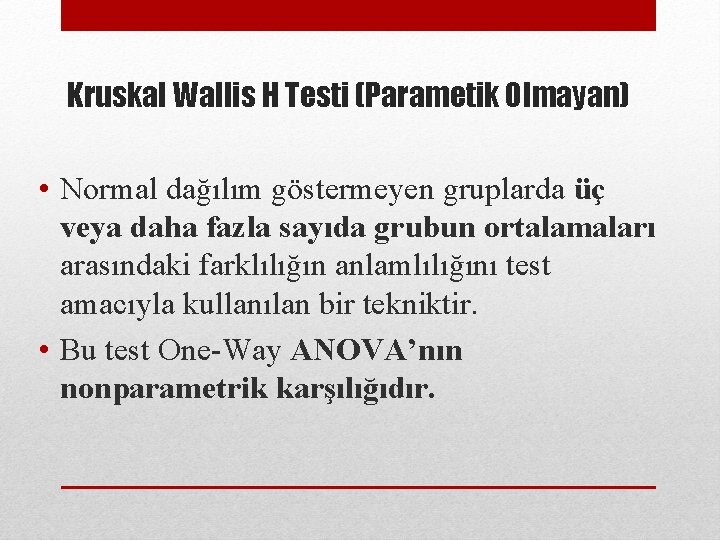 Kruskal Wallis H Testi (Parametik Olmayan)

• Normal dağılım göstermeyen gruplarda üç veya daha fazla sayıda grubun ortalamaları arasındaki farklılığın anlamlılığını test amacıyla kullanılan bir tekniktir.
• Bu test One-Way ANOVA'nın nonparametrik karşılığıdır.